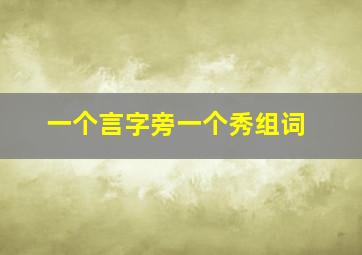 一个言字旁一个秀组词